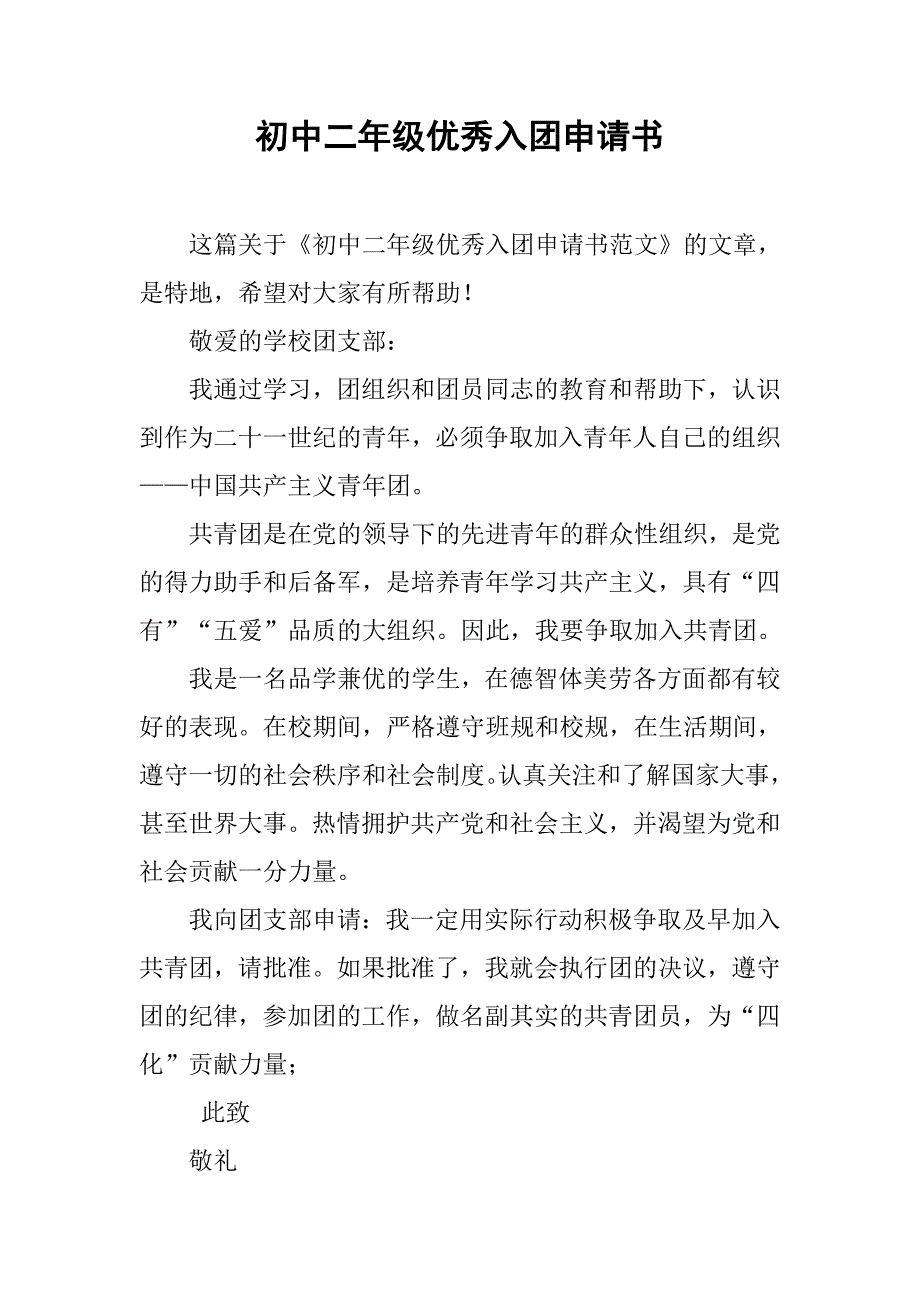 初中二年级优秀入团申请书

这篇关于《初中二年级优秀入团申请书范文》的文章，是特地，希望对大家有所帮助！

敬爱的学校团支部：

我通过学习，团组织和团员同志的教育和帮助下，认识到作为二十一世纪的青年，必须争取加入青年人自己的组织——中国共产主义青年团。

共青团是在党的领导下的先进青年的群众性组织，是党的得力助手和后备军，是培养青年学习共产主义，具有“四有”“五爱”品质的大组织。因此，我要争取加入共青团。

我是一名品学兼优的学生，在德智体美劳各方面都有较好的表现。在校期间，严格遵守班规和校规，在生活期间，遵守一切的社会秩序和社会制度。认真关注和了解国家大事，甚至世界大事。热情拥护共产党和社会主义，并渴望为党和社会贡献一分力量。

我向团支部申请：我一定用实际行动积极争取及早加入共青团，请批准。如果批准了，我就会执行团的决议，遵守团的纪律，参加团的工作，做名副其实的共青团员，为“四化”贡献力量；

此致

敬礼